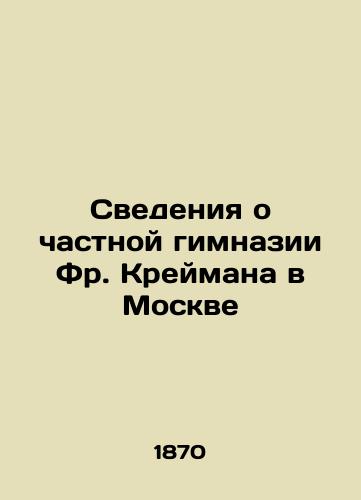 Сведения о частной гимназии Фр. Креймана в Москве

1870